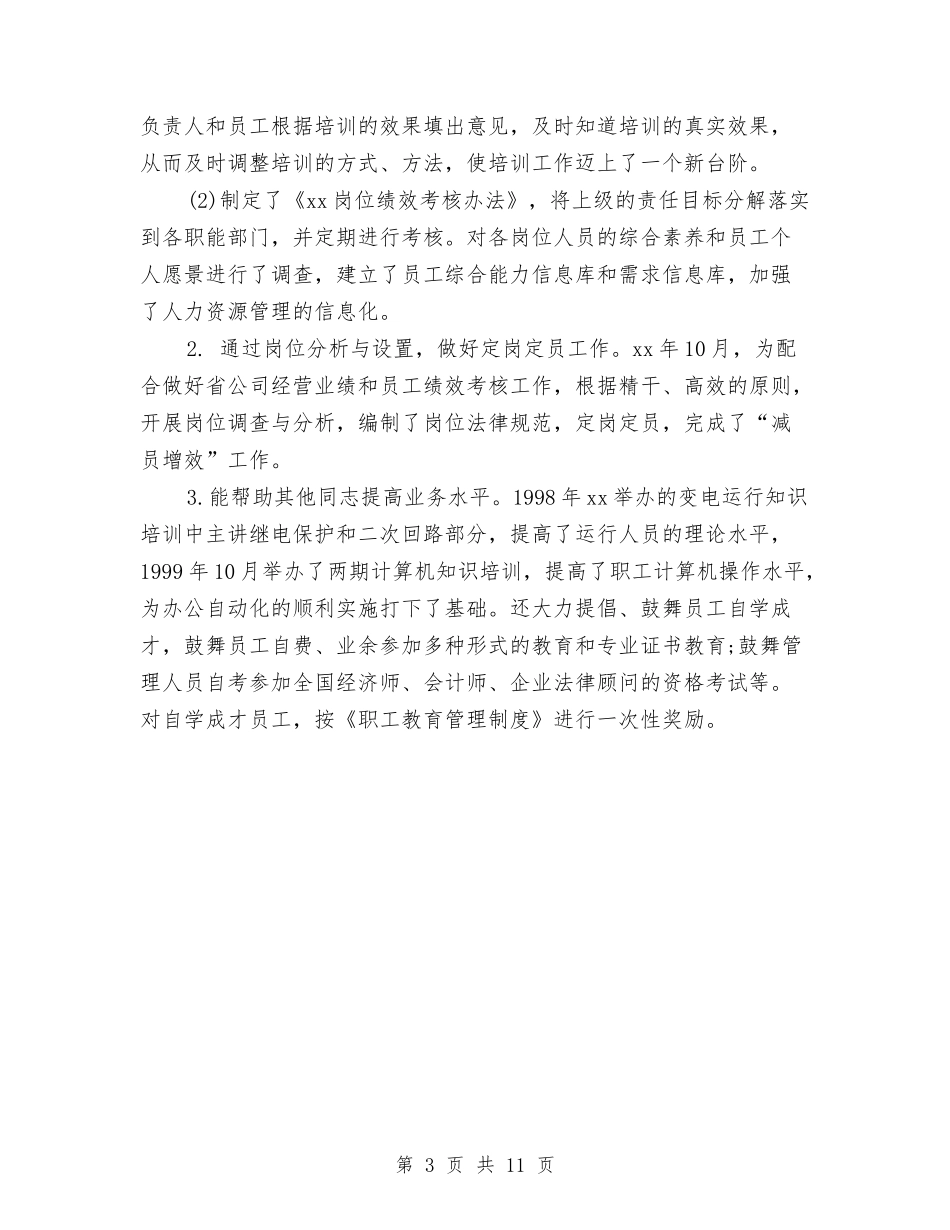 负责人和员工根据培训的效果填出意见，及时知道培训的真实效果，从而及时调整培训的方式、方法，使培训工作迈上了一个新台阶。

(2)制定了《xx岗位绩效考核办法》，将上级的责任目标分解落实到各职能部门，并定期进行考核。对各岗位人员的综合素养和员工个人愿景进行了调查，建立了员工综合能力信息库和需求信息库，加强了人力资源管理的信息化。

2. 通过岗位分析与设置，做好定岗定员工作。xx年10月，为配合做好省公司经营业绩和员工绩效考核工作，根据精干、高效的原则，开展岗位调查与分析，编制了岗位法律规范，定岗定员，完成了“减员增效”工作。

3.能帮助其他同志提高业务水平。1998年xx举办的变电运行知识培训中主讲继电保护和二次回路部分，提高了运行人员的理论水平，1999年10月举办了两期计算机知识培训，提高了职工计算机操作水平，为办公自动化的顺利实施打下了基础。还大力提倡、鼓舞员工自学成才，鼓舞员工自费、业余参加多种形式的教育和专业证书教育;鼓舞管理人员自考参加全国经济师、会计师、企业法律顾问的资格考试等。对自学成才员工，按《职工教育管理制度》进行一次性奖励。

第 3 页 共 11 页